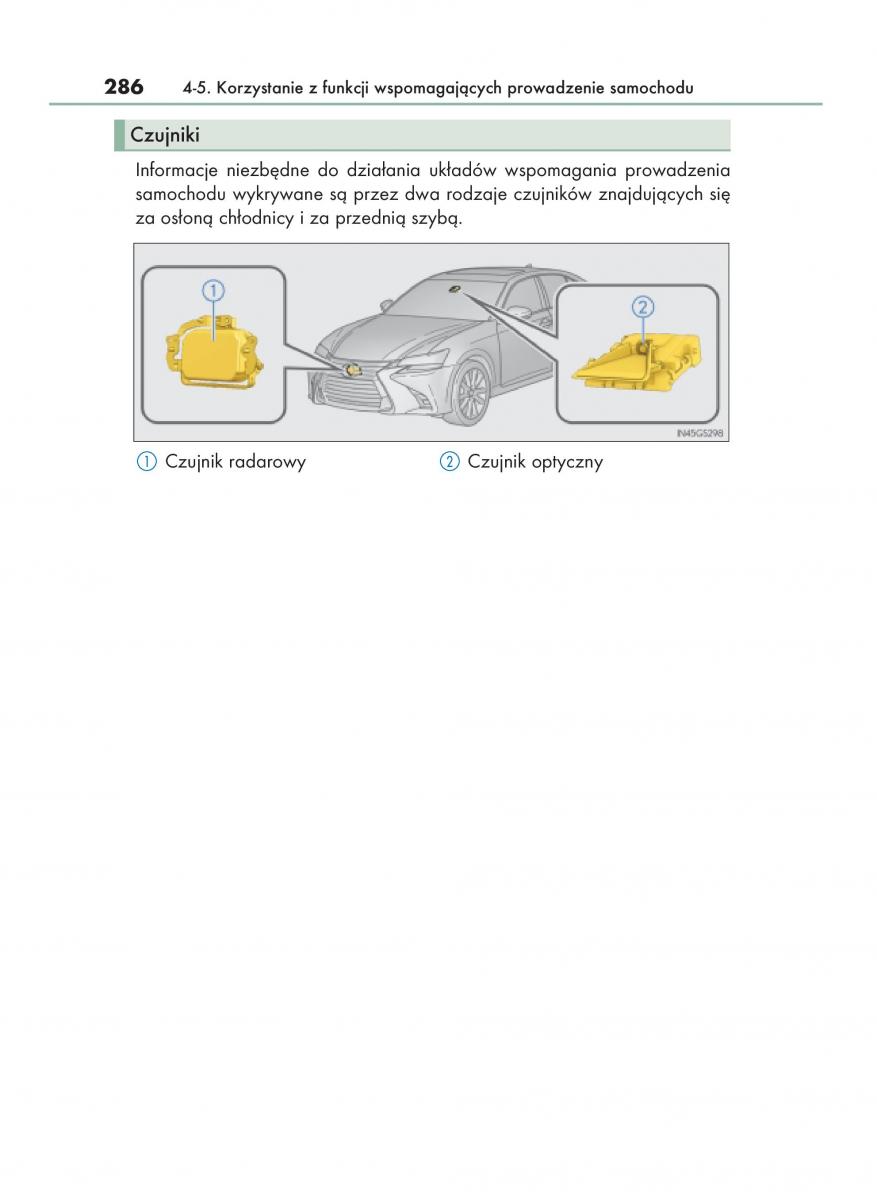 286 4-5. Korzystanie z funkcji wspomagających prowadzenie samochodu

Czujniki

Informacje niezbędne do działania układów wspomagania prowadzenia samochodu wykrywane są przez dwa rodzaje czujników znajdujących się za osłoną chłodnicy i za przednią szybą.

①

②

IN45G5298

① Czujnik radarowy ② Czujnik optyczny